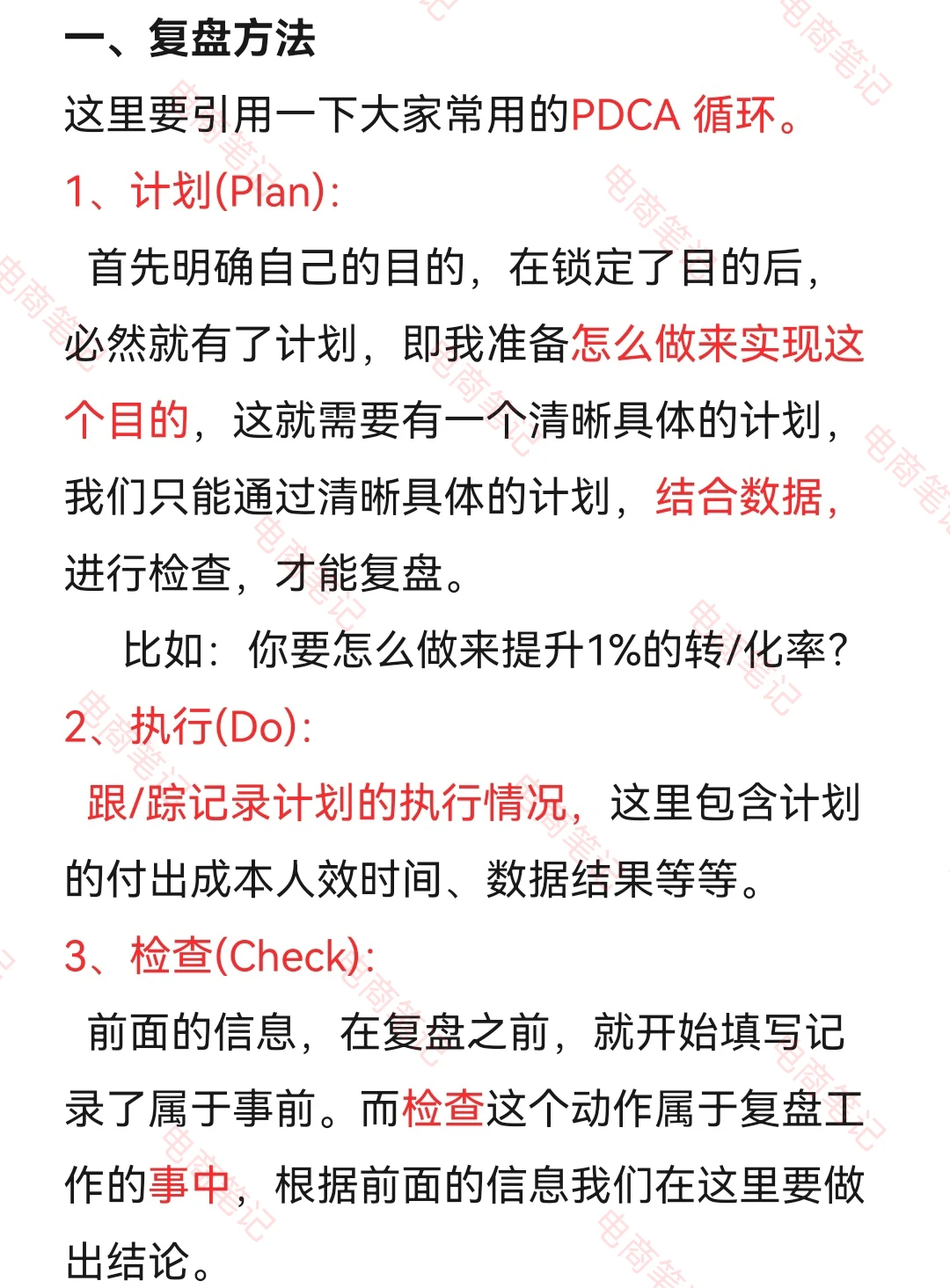 一、复盘方法

这里要引用一下大家常用的PDCA 循环。

1、计划(Plan):

首先明确自己的目的，在锁定了目的后，必然就有了计划，即我准备怎么做来实现这个目的，这就需要有一个清晰具体的计划，我们只能通过清晰具体的计划，结合数据，进行检查，才能复盘。

比如：你要怎么做来提升1%的转/化率？

2、执行(Do):

跟/踪记录计划的执行情况，这里包含计划的付出成本人效时间、数据结果等等。

3、检查(Check):

前面的信息，在复盘之前，就开始填写记录了属于事前。而检查这个动作属于复盘工作的事中，根据前面的信息我们在这里要做出结论。

电商笔记